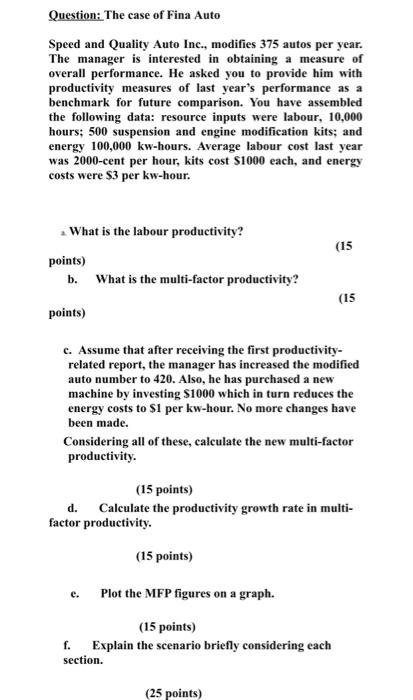 Question: The case of Fina Auto

Speed and Quality Auto Inc., modifies 375 autos per year. The manager is interested in obtaining a measure of overall performance. He asked you to provide him with productivity measures of last year's performance as a benchmark for future comparison. You have assembled the following data: resource inputs were labour, 10,000 hours; 500 suspension and engine modification kits; and energy 100,000 kw-hours. Average labour cost last year was 2000-cent per hour, kits cost $1000 each, and energy costs were $3 per kw-hour.

a. What is the labour productivity?

(15 points)

b. What is the multi-factor productivity?

(15 points)

c. Assume that after receiving the first productivity-related report, the manager has increased the modified auto number to 420. Also, he has purchased a new machine by investing $1000 which in turn reduces the energy costs to $1 per kw-hour. No more changes have been made.

Considering all of these, calculate the new multi-factor productivity.

(15 points)

d. Calculate the productivity growth rate in multi-factor productivity.

(15 points)

e. Plot the MFP figures on a graph.

(15 points)

f. Explain the scenario briefly considering each section.

(25 points)